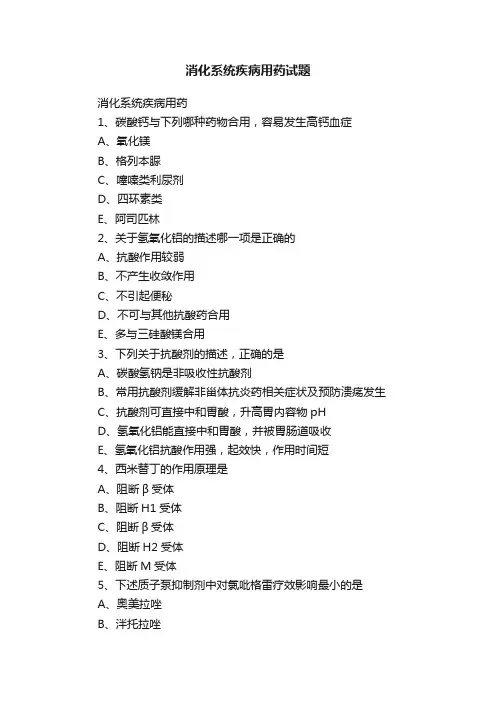 消化系统疾病用药试题

消化系统疾病用药

1、碳酸钙与下列哪种药物合用，容易发生高钙血症

A、氧化镁

B、格列本脲

C、噻嗪类利尿剂

D、四环素类

E、阿司匹林

2、关于氢氧化铝的描述哪一项是正确的

A、抗酸作用较弱

B、不产生收敛作用

C、不引起便秘

D、不可与其他抗酸药合用

E、多与三硅酸镁合用

3、下列关于抗酸剂的描述，正确的是

A、碳酸氢钠是非吸收性抗酸剂

B、常用抗酸剂缓解非甾体抗炎药相关症状及预防溃疡发生

C、抗酸剂可直接中和胃酸，升高胃内容物 pH

D、氢氧化铝能直接中和胃酸，并被胃肠道吸收

E、氢氧化铝抗酸作用强，起效快，作用时间短

4、西米替丁的作用原理是

A、阻断 β 受体

B、阻断 H1 受体

C、阻断 β 受体

D、阻断 H2 受体

E、阻断 M 受体

5、下述质子泵抑制剂中对氯吡格雷疗效影响最小的是

A、奥美拉唑

B、泮托拉唑